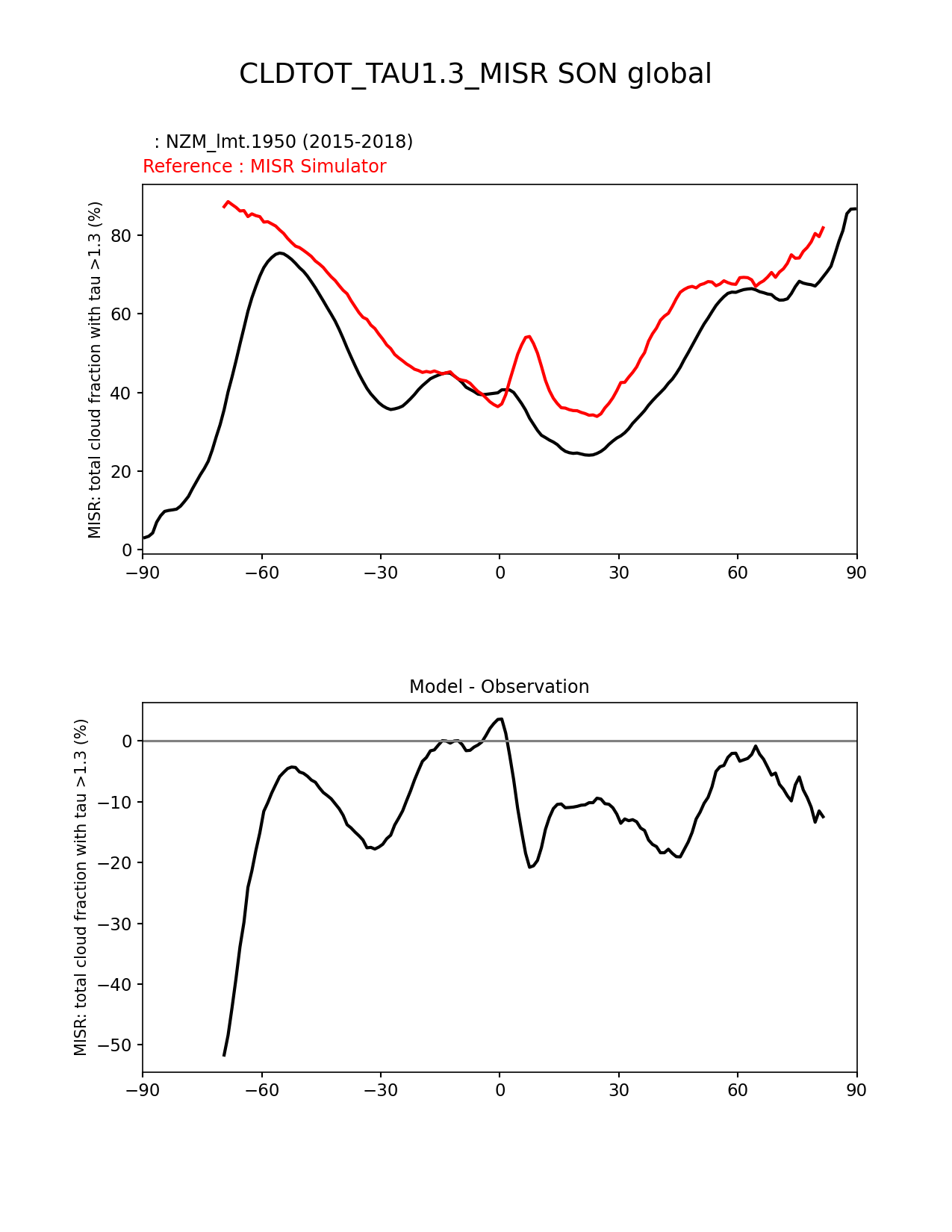 CLDTOT_TAU1.3_MISR SON global

: NZM_lmt.1950 (2015-2018)
Reference : MISR Simulator

MISR: total cloud fraction with tau >1.3 (%)

80
60
40
20
0

−90 −60 −30 0 30 60 90

Model - Observation

MISR: total cloud fraction with tau >1.3 (%)

0
−10
−20
−30
−40
−50

−90 −60 −30 0 30 60 90